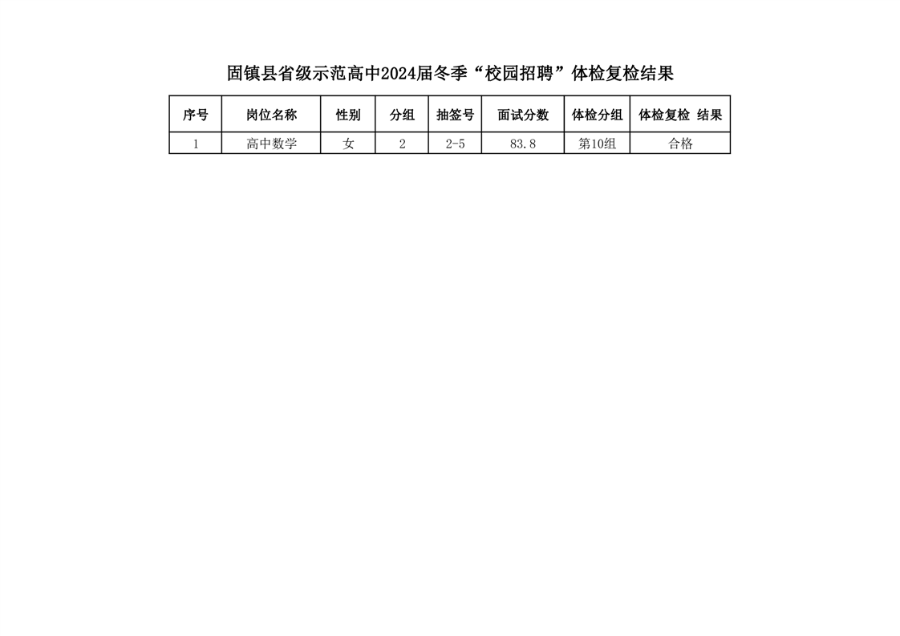 固镇县省级示范高中2024届冬季“校园招聘”体检复检结果

| 序号 | 岗位名称 | 性别 | 分组 | 抽签号 | 面试分数 | 体检分组 | 体检复检 结果 |
|---|---|---|---|---|---|---|---|
| 1 | 高中数学 | 女 | 2 | 2-5 | 83.8 | 第10组 | 合格 |